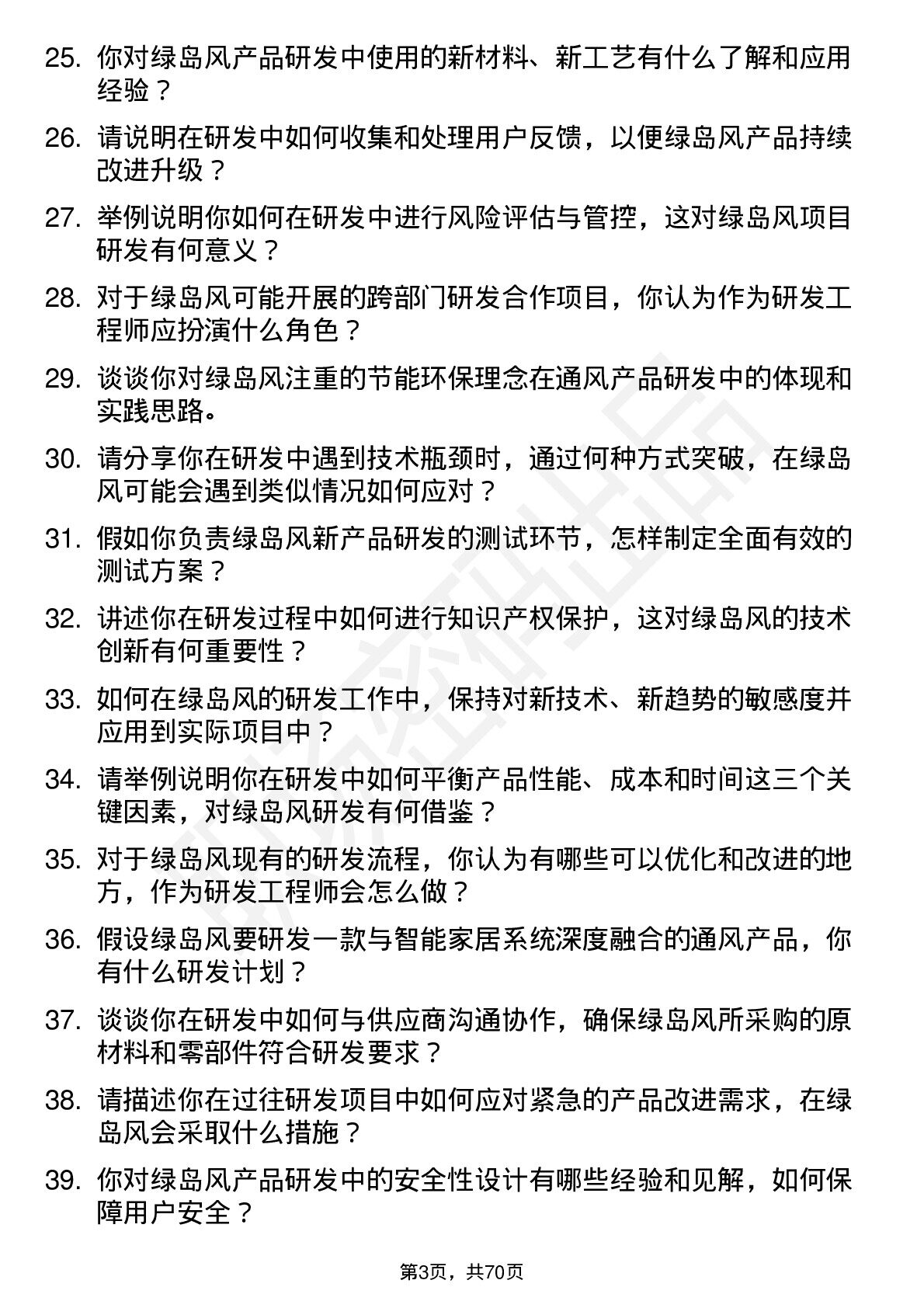 25. 你对绿岛风产品研发中使用的新材料、新工艺有什么了解和应用经验？

26. 请说明在研发中如何收集和处理用户反馈，以便绿岛风产品持续改进升级？

27. 举例说明你如何在研发中进行风险评估与管控，这对绿岛风项目研发有何意义？

28. 对于绿岛风可能开展的跨部门研发合作项目，你认为作为研发工程师应扮演什么角色？

29. 谈谈你对绿岛风注重的节能环保理念在通风产品研发中的体现和实践思路。

30. 请分享你在研发中遇到技术瓶颈时，通过何种方式突破，在绿岛风可能会遇到类似情况如何应对？

31. 假如你负责绿岛风新产品研发的测试环节，怎样制定全面有效的测试方案？

32. 讲述你在研发过程中如何进行知识产权保护，这对绿岛风的技术创新有何重要性？

33. 如何在绿岛风的研发工作中，保持对新技术、新趋势的敏感度并应用到实际项目中？

34. 请举例说明你在研发中如何平衡产品性能、成本和时间这三个关键因素，对绿岛风研发有何借鉴？

35. 对于绿岛风现有的研发流程，你认为有哪些可以优化和改进的地方，作为研发工程师会怎么做？

36. 假设绿岛风要研发一款与智能家居系统深度融合的通风产品，你有什么研发计划？

37. 谈谈你在研发中如何与供应商沟通协作，确保绿岛风所采购的原材料和零部件符合研发要求？

38. 请描述你在过往研发项目中如何应对紧急的产品改进需求，在绿岛风会采取什么措施？

39. 你对绿岛风产品研发中的安全性设计有哪些经验和见解，如何保障用户安全？

第3页，共70页